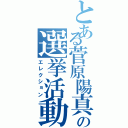 とある菅原陽真の選挙活動

エレクション